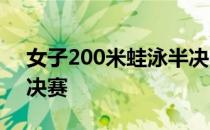 女子200米蛙泳半决
决赛